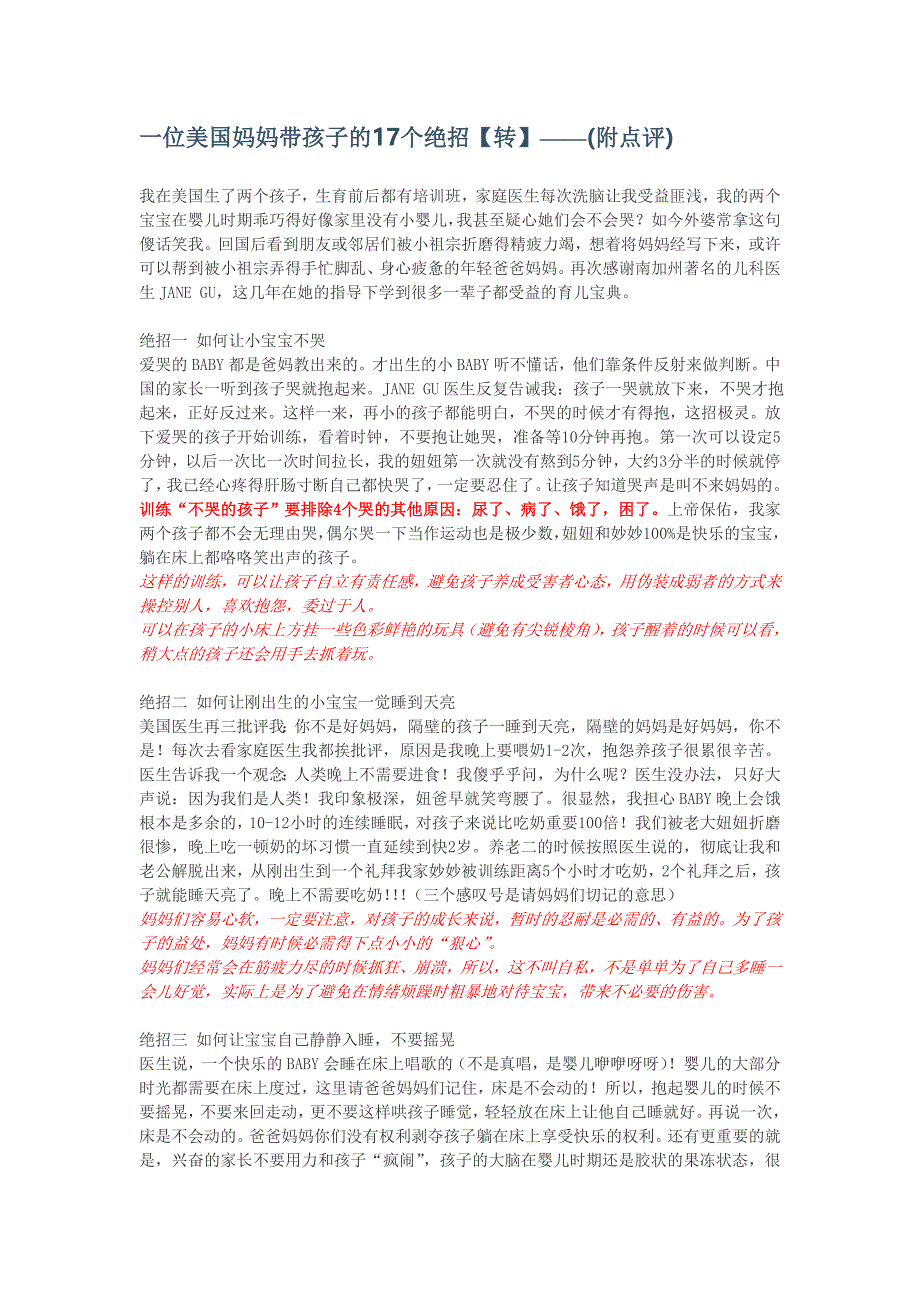 一位美国妈妈带孩子的17个绝招【转】——(附点评)

我在美国生了两个孩子，生育前后都有培训班，家庭医生每次洗脑让我受益匪浅，我的两个宝宝在婴儿时期乖巧得好像家里没有小婴儿，我甚至疑心她们会不会哭？如今外婆常拿这句傻话笑我。回国后看到朋友或邻居们被小祖宗折磨得精疲力竭，想着将妈妈经写下来，或许可以帮到被小祖宗弄得手忙脚乱、身心疲惫的年轻爸爸妈妈。再次感谢南加州著名的儿科医生 JANE GU，这几年在她的指导下学到很多一辈子都受益的育儿宝典。

绝招一 如何让小宝宝不哭
爱哭的 BABY 都是爸妈教出来的。才出生的小 BABY 听不懂话，他们靠条件反射来做判断。中国的家长一听到孩子哭就抱起来。JANE GU 医生反复告诫我：孩子一哭就放下来，不哭才抱起来，正好反过来。这样一来，再小的孩子都能明白，不哭的时候才有得抱，这招极灵。放下爱哭的孩子开始训练，看着时钟，不要抱让她哭，准备等10分钟再抱。第一次可以设定5分钟，以后一次比一次时间拉长，我的妞妞第一次就没有熬到5分钟，大约3分半的时候就停了，我已经心疼得肝肠寸断自己都快哭了，一定要忍住了。让孩子知道哭声是叫不来妈妈的。训练“不哭的孩子”要排除4个哭的其他原因：尿了、病了、饿了，困了。上帝保佑，我家两个孩子都不会无理由哭，偶尔哭一下当作运动也是极少数，妞妞和妙妙100%是快乐的宝宝，躺在床上都咯咯笑出声的孩子。
这样的训练，可以让孩子自立有责任感，避免孩子养成受害者心态，用伪装成弱者的方式来操控别人，喜欢抱怨，委过于人。
可以在孩子的小床上方挂一些色彩鲜艳的玩具（避免有尖锐棱角），孩子醒着的时候可以看，稍大点的孩子还会用手去抓着玩。

绝招二 如何让刚出生的小宝宝一觉睡到天亮
美国医生再三批评我：你不是好妈妈，隔壁的孩子一睡到天亮，隔壁的妈妈是好妈妈，你不是！每次去看家庭医生我都挨批评，原因是我晚上要喂奶1-2次，抱怨养孩子很累很辛苦。医生告诉我一个观念：人类晚上不需要进食！我傻乎乎问，为什么呢？医生没办法，只好大声说：因为我们是人类！我印象极深，妞爸早就笑弯腰了。很显然，我担心 BABY 晚上会饿根本是多余的，10-12小时的连续睡眠，对孩子来说比吃奶重要100倍！我们被老大妞妞折磨很惨，晚上吃一顿奶的坏习惯一直延续到快2岁。养老二的时候按照医生说的，彻底让我和老公解脱出来，从刚出生到一个礼拜我家妙妙被训练距离5个小时才吃奶，2个礼拜之后，孩子就能睡天亮了。晚上不需要吃奶!!!（三个感叹号是请妈妈们切记的意思）
妈妈们容易心软，一定要注意，对孩子的成长来说，暂时的忍耐是必需的、有益的。为了孩子的益处，妈妈有时候必需得下点小小的“狠心”。
妈妈们经常会在筋疲力尽的时候抓狂、崩溃，所以，这不叫自私，不是单单为了自己多睡一会儿好觉，实际上是为了避免在情绪烦躁时粗暴地对待宝宝，带来不必要的伤害。

绝招三 如何让宝宝自己静静入睡，不要摇晃
医生说，一个快乐的 BABY 会睡在床上唱歌的（不是真唱，是婴儿咿咿呀呀）！婴儿的大部分时光都需要在床上度过，这里请爸爸妈妈们记住，床是不会动的！所以，抱起婴儿的时候不要摇晃，不要来回走动，更不要这样哄孩子睡觉，轻轻放在床上让他自己睡就好。再说一次，床是不会动的。爸爸妈妈你们没有权利剥夺孩子躺在床上享受快乐的权利。还有更重要的就是，兴奋的家长不要用力和孩子“疯闹”，孩子的大脑在婴儿时期还是胶状的果冻状态，很